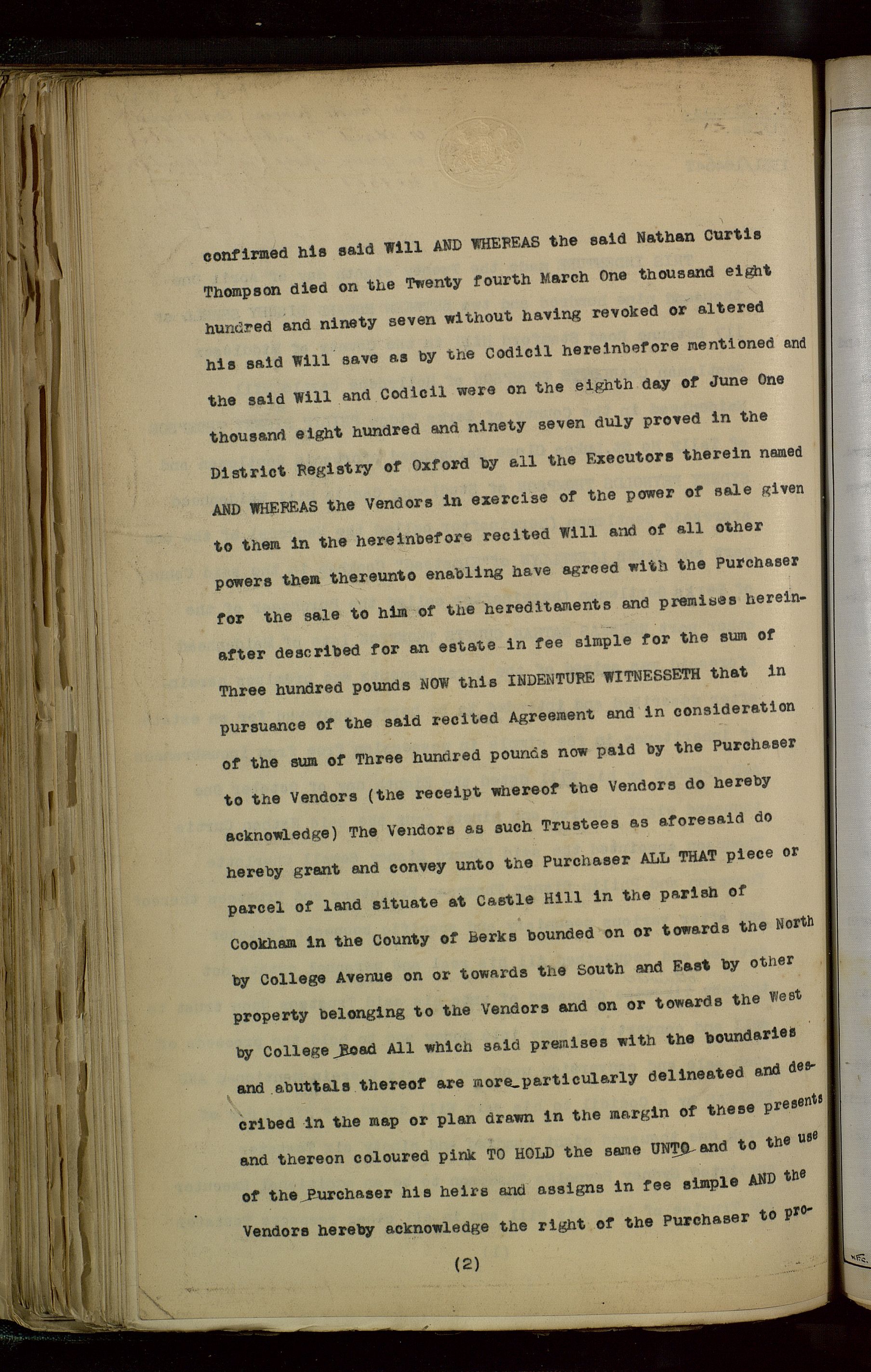 confirmed his said Will AND WHEREAS the said Nathan Curtis Thompson died on the Twenty fourth March One thousand eight hundred and ninety seven without having revoked or altered his said Will save as by the Codicil hereinbefore mentioned and the said Will and Codicil were on the eighth day of June One thousand eight hundred and ninety seven duly proved in the District Registry of Oxford by all the Executors therein named AND WHEREAS the Vendors in exercise of the power of sale given to them in the hereinbefore recited Will and of all other powers them thereunto enabling have agreed with the Purchaser for the sale to him of the hereditaments and premises hereinafter described for an estate in fee simple for the sum of Three hundred pounds NOW this INDENTURE WITNESSETH that in pursuance of the said recited Agreement and in consideration of the sum of Three hundred pounds now paid by the Purchaser to the Vendors (the receipt whereof the Vendors do hereby acknowledge) The Vendors as such Trustees as aforesaid do hereby grant and convey unto the Purchaser ALL THAT piece or parcel of land situate at Castle Hill in the parish of Cookham in the County of Berks bounded on or towards the North by College Avenue on or towards the South and East by other property belonging to the Vendors and on or towards the West by College Road All which said premises with the boundaries and abuttals thereof are more particularly delineated and described in the map or plan drawn in the margin of these presents and thereon coloured pink TO HOLD the same UNTO and to the use of the Purchaser his heirs and assigns in fee simple AND the Vendors hereby acknowledge the right of the Purchaser to pro-

(2)